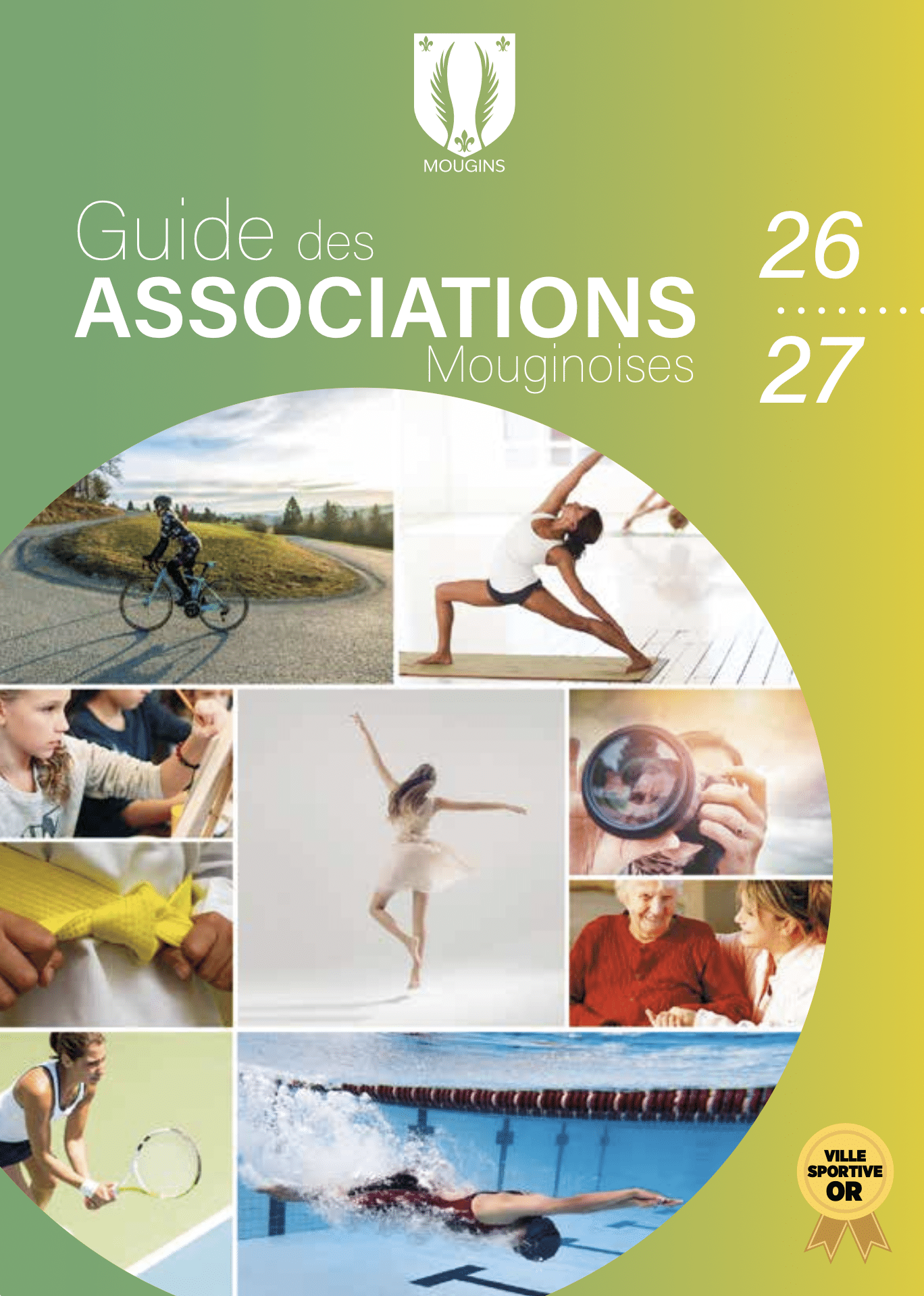 MOUGINS

Guide des
ASSOCIATIONS
Mouginoises

26
27

VILLE
SPORTIVE
OR